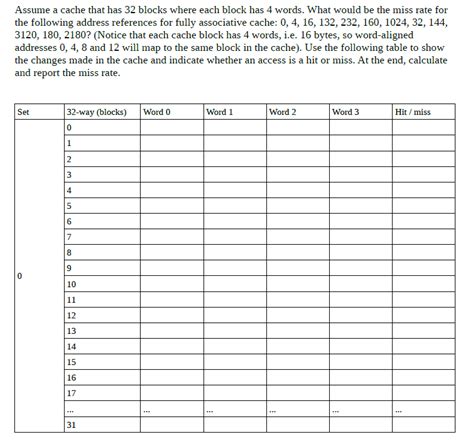 Assume a cache that has 32 blocks where each block has 4 words. What would be the miss rate for the following address references for fully associative cache: 0, 4, 16, 132, 232, 160, 1024, 32, 144, 3120, 180, 2180? (Notice that each cache block has 4 words, i.e. 16 bytes, so word-aligned addresses 0, 4, 8 and 12 will map to the same block in the cache). Use the following table to show the changes made in the cache and indicate whether an access is a hit or miss. At the end, calculate and report the miss rate.

| Set | 32-way (blocks) | Word 0 | Word 1 | Word 2 | Word 3 | Hit / miss |
|---|---|---|---|---|---|---|
| 0 | 0 | | | | | |
| | 1 | | | | | |
| | 2 | | | | | |
| | 3 | | | | | |
| | 4 | | | | | |
| | 5 | | | | | |
| | 6 | | | | | |
| | 7 | | | | | |
| | 8 | | | | | |
| | 9 | | | | | |
| | 10 | | | | | |
| | 11 | | | | | |
| | 12 | | | | | |
| | 13 | | | | | |
| | 14 | | | | | |
| | 15 | | | | | |
| | 16 | | | | | |
| | 17 | | | | | |
| | ... | ... | ... | ... | ... | ... |
| | 31 | | | | | |